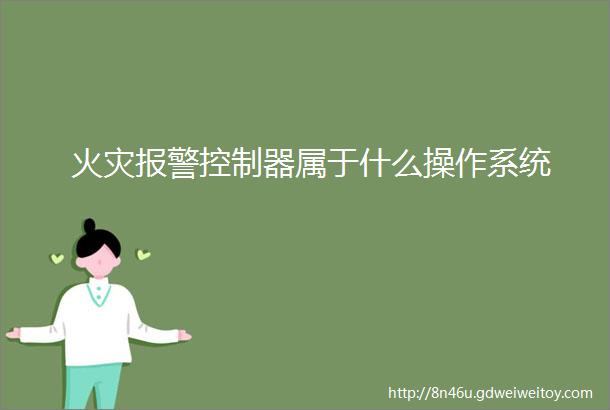 火灾报警控制器属于什么操作系统

http://8n46u.gdweiweitoy.com